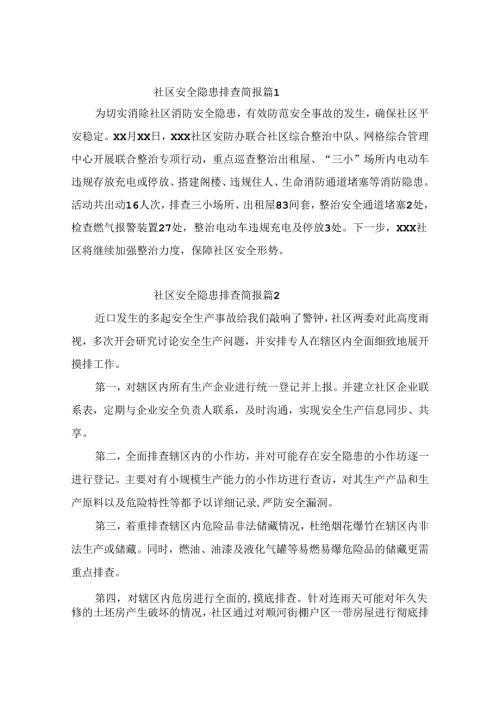 社区安全隐患排查简报篇1

为切实消除社区消防安全隐患，有效防范安全事故的发生，确保社区平安稳定。XX月XX日，XXX社区安防办联合社区综合整治中队、网格综合管理中心开展联合整治专项行动，重点巡查整治出租屋、“三小”场所内电动车违规存放充电或停放、搭建阁楼、违规住人、生命消防通道堵塞等消防隐患。活动共出动16人次，排查三小场所、出租屋83间套，整治安全通道堵塞2处，检查燃气报警装置27处，整治电动车违规充电及停放3处。下一步，XXX社区将继续加强整治力度，保障社区安全形势。

社区安全隐患排查简报篇2

近口发生的多起安全生产事故给我们敲响了警钟，社区两委对此高度雨视，多次开会研究讨论安全生产问题，并安排专人在辖区内全面细致地展开摸排工作。

第一，对辖区内所有生产企业进行统一登记并上报。并建立社区企业联系表，定期与企业安全负责人联系，及时沟通，实现安全生产信息同步、共享。

第二，全面排查辖区内的小作坊，并对可能存在安全隐患的小作坊逐一进行登记。主要对有小规模生产能力的小作坊进行查访，对其生产产品和生产原料以及危险特性等都予以详细记录，严防安全漏洞。

第三，着重排查辖区内危险品非法储藏情况，杜绝烟花爆竹在辖区内非法生产或储藏。同时，燃油、油漆及液化气罐等易燃易爆危险品的储藏更需重点排查。

第四，对辖区内危房进行全面的，摸底排查。针对连雨天可能对年久失修的土坯房产生破坏的情况，社区通过对顺河街棚户区一带房屋进行彻底排